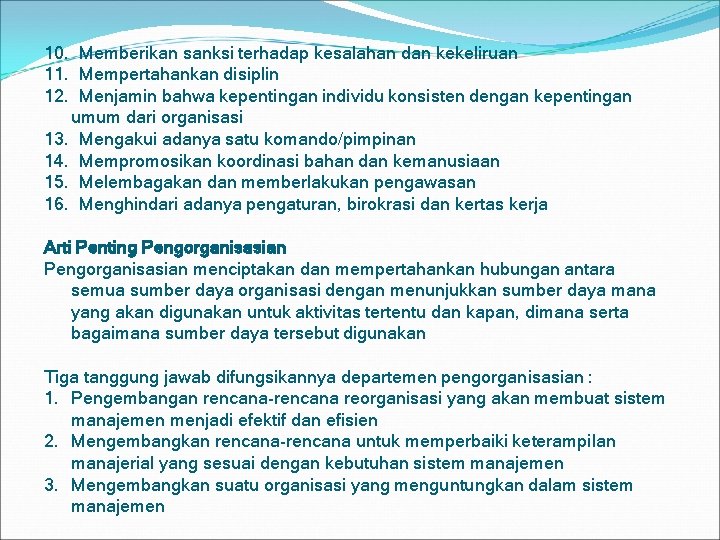 10. Memberikan sanksi terhadap kesalahan dan kekeliruan
11. Mempertahankan disiplin
12. Menjamin bahwa kepentingan individu konsisten dengan kepentingan umum dari organisasi
13. Mengakui adanya satu komando/pimpinan
14. Mempromosikan koordinasi bahan dan kemanusiaan
15. Melembagakan dan memberlakukan pengawasan
16. Menghindari adanya pengaturan, birokrasi dan kertas kerja

Arti Penting Pengorganisasian
Pengorganisasian menciptakan dan mempertahankan hubungan antara semua sumber daya organisasi dengan menunjukkan sumber daya mana yang akan digunakan untuk aktivitas tertentu dan kapan, dimana serta bagaimana sumber daya tersebut digunakan

Tiga tanggung jawab difungsikannya departemen pengorganisasian :
1. Pengembangan rencana-rencana reorganisasi yang akan membuat sistem manajemen menjadi efektif dan efisien
2. Mengembangkan rencana-rencana untuk memperbaiki keterampilan manajerial yang sesuai dengan kebutuhan sistem manajemen
3. Mengembangkan suatu organisasi yang menguntungkan dalam sistem manajemen